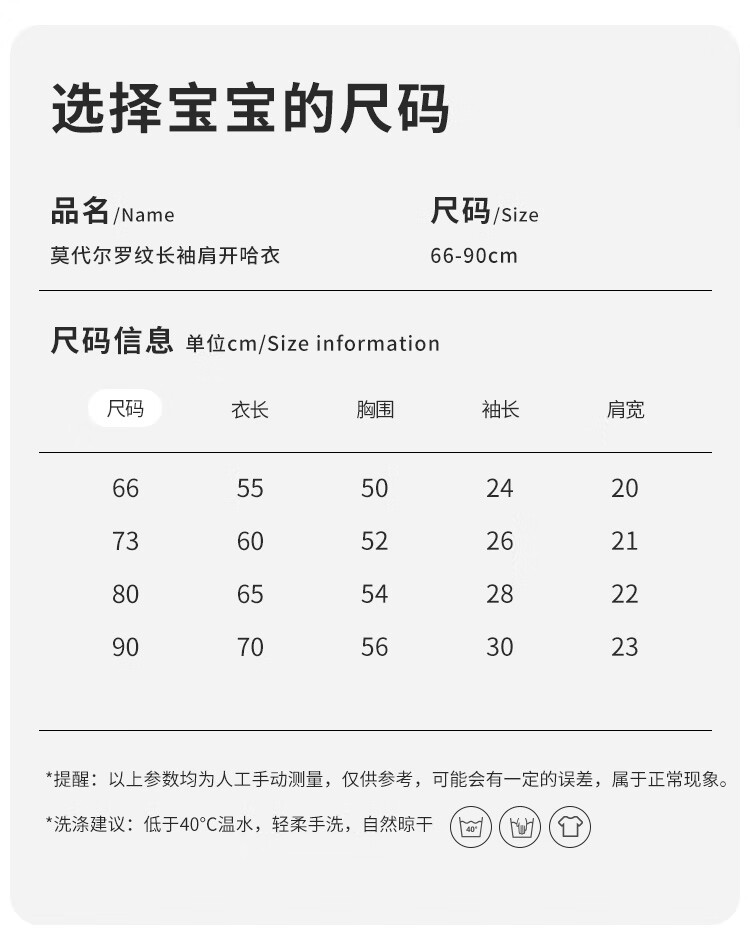 选择宝宝的尺码

品名/Name
莫代尔罗纹长袖肩开哈衣

尺码/Size
66-90cm

尺码信息 单位cm/Size information

| 尺码 | 衣长 | 胸围 | 袖长 | 肩宽 |
|---|---|---|---|---|
| 66 | 55 | 50 | 24 | 20 |
| 73 | 60 | 52 | 26 | 21 |
| 80 | 65 | 54 | 28 | 22 |
| 90 | 70 | 56 | 30 | 23 |

*提醒：以上参数均为人工手动测量，仅供参考，可能会有一定的误差，属于正常现象。

*洗涤建议：低于40°C温水，轻柔手洗，自然晾干